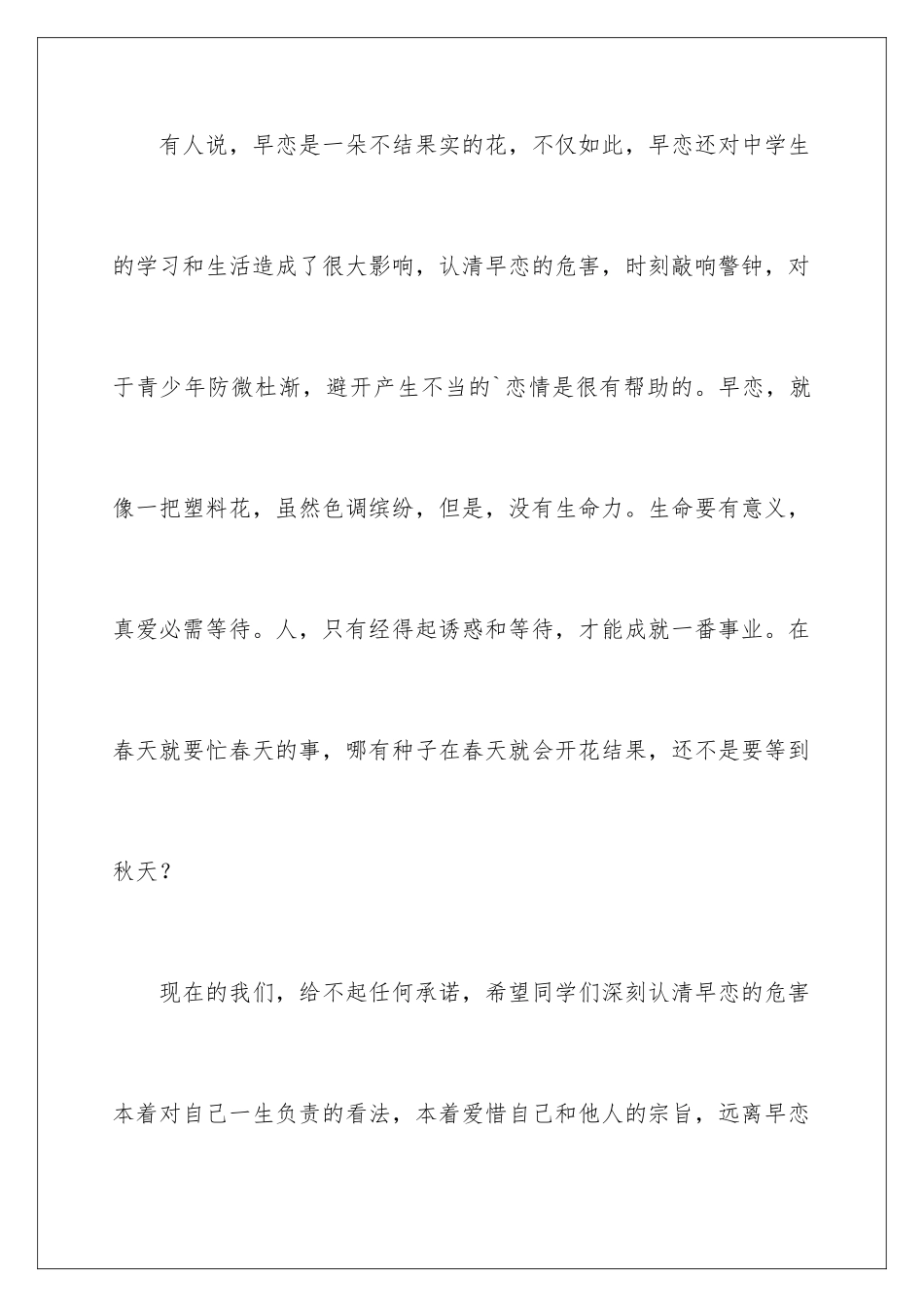 有人说，早恋是一朵不结果实的花，不仅如此，早恋还对中学生的学习和生活造成了很大影响，认清早恋的危害，时刻敲响警钟，对于青少年防微杜渐，避开产生不当的`恋情是很有帮助的。早恋，就像一把塑料花，虽然色调缤纷，但是，没有生命力。生命要有意义，真爱必需等待。人，只有经得起诱惑和等待，才能成就一番事业。在春天就要忙春天的事，哪有种子在春天就会开花结果，还不是要等到秋天？

现在的我们，给不起任何承诺，希望同学们深刻认清早恋的危害本着对自己一生负责的看法，本着爱惜自己和他人的宗旨，远离早恋